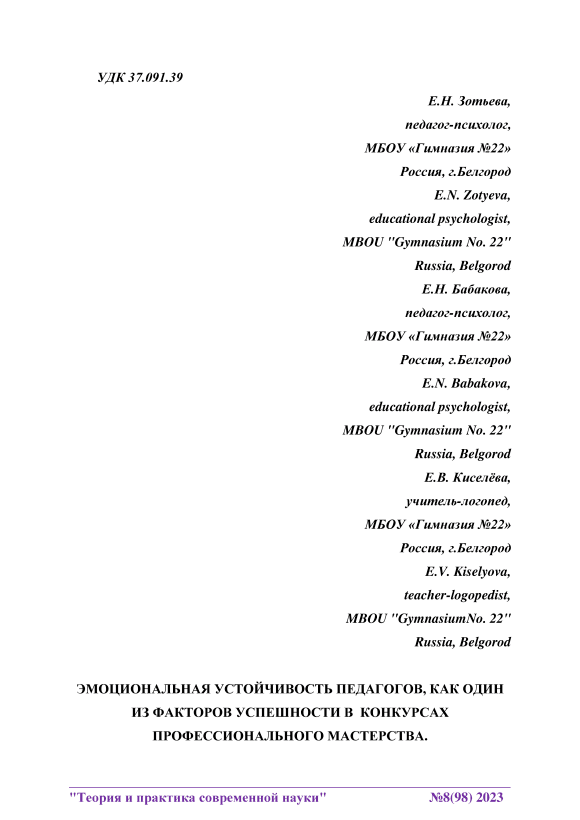 УДК 37.091.39

Е.Н. Зотьева,
педагог-психолог,
МБОУ «Гимназия №22»
Россия, г.Белгород
E.N. Zotyeva,
educational psychologist,
MBOU "Gymnasium No. 22"
Russia, Belgorod
Е.Н. Бабакова,
педагог-психолог,
МБОУ «Гимназия №22»
Россия, г.Белгород
E.N. Babakova,
educational psychologist,
MBOU "Gymnasium No. 22"
Russia, Belgorod
Е.В. Киселёва,
учитель-логопед,
МБОУ «Гимназия №22»
Россия, г.Белгород
E.V. Kiselyova,
teacher-logopedist,
MBOU "GymnasiumNo. 22"
Russia, Belgorod

ЭМОЦИОНАЛЬНАЯ УСТОЙЧИВОСТЬ ПЕДАГОГОВ, КАК ОДИН ИЗ ФАКТОРОВ УСПЕШНОСТИ В КОНКУРСАХ ПРОФЕССИОНАЛЬНОГО МАСТЕРСТВА.

"Теория и практика современной науки" №8(98) 2023